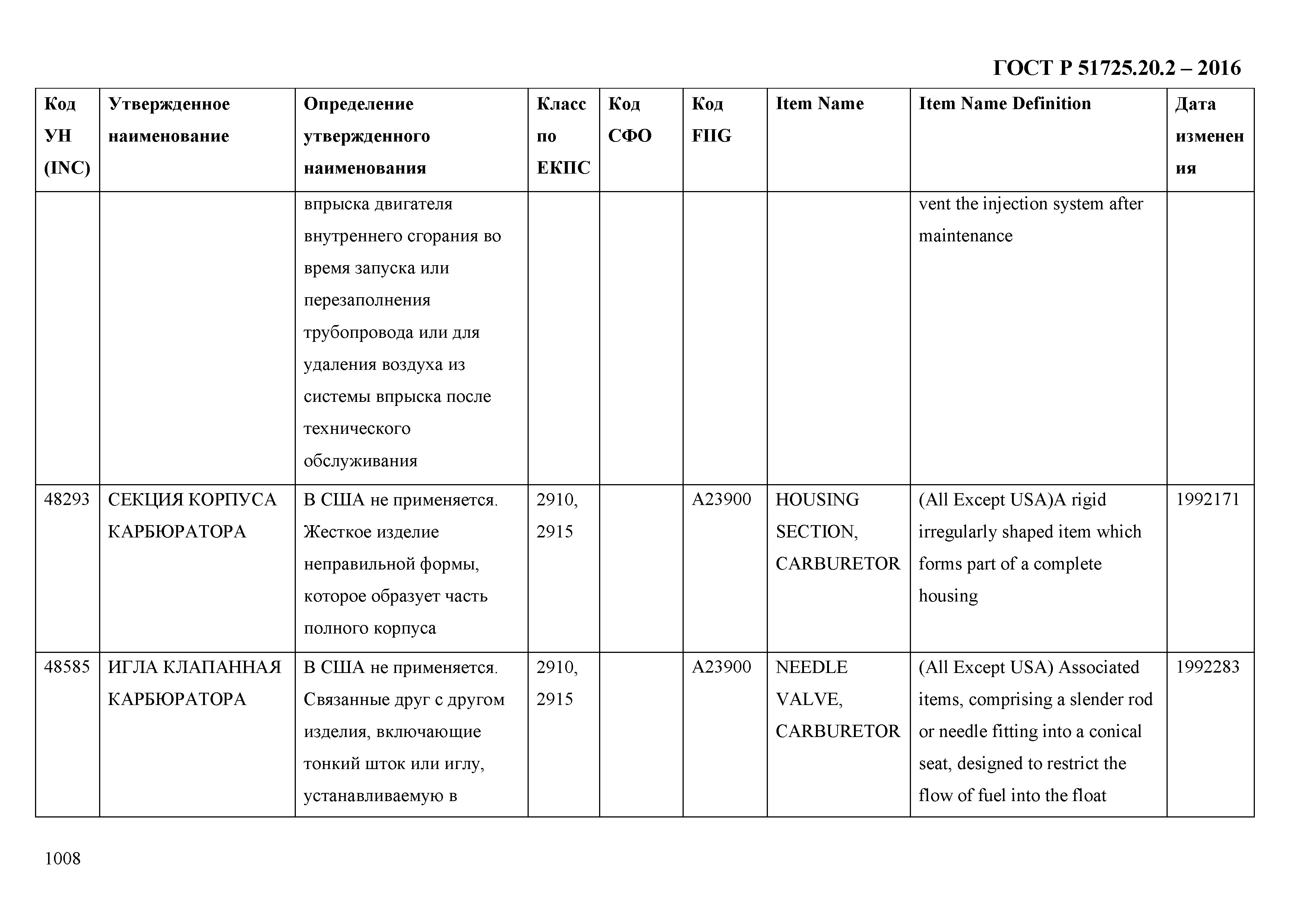 ГОСТ Р 51725.20.2 – 2016

| Код УН (INC) | Утвержденное наименование | Определение утвержденного наименования | Класс по ЕКПС | Код СФО | Код FIIG | Item Name | Item Name Definition | Дата изменения |
|---|---|---|---|---|---|---|---|---|
| | | впрыска двигателя внутреннего сгорания во время запуска или перезаполнения трубопровода или для удаления воздуха из системы впрыска после технического обслуживания | | | | | vent the injection system after maintenance | |
| 48293 | СЕКЦИЯ КОРПУСА КАРБЮРАТОРА | В США не применяется. Жесткое изделие неправильной формы, которое образует часть полного корпуса | 2910, 2915 | | A23900 | HOUSING SECTION, CARBURETOR | (All Except USA)A rigid irregularly shaped item which forms part of a complete housing | 1992171 |
| 48585 | ИГЛА КЛАПАННАЯ КАРБЮРАТОРА | В США не применяется. Связанные друг с другом изделия, включающие тонкий шток или иглу, устанавливаемую в | 2910, 2915 | | A23900 | NEEDLE VALVE, CARBURETOR | (All Except USA) Associated items, comprising a slender rod or needle fitting into a conical seat, designed to restrict the flow of fuel into the float | 1992283 |

1008